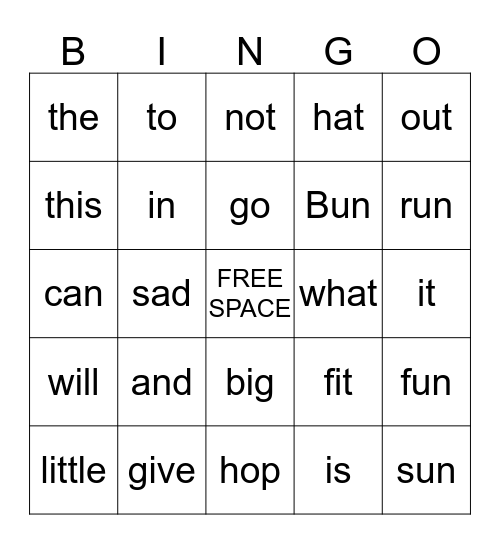 | B | I | N | G | O |
|---|---|---|---|---|
| the | to | not | hat | out |
| this | in | go | Bun | run |
| can | sad | FREE SPACE | what | it |
| will | and | big | fit | fun |
| little | give | hop | is | sun |